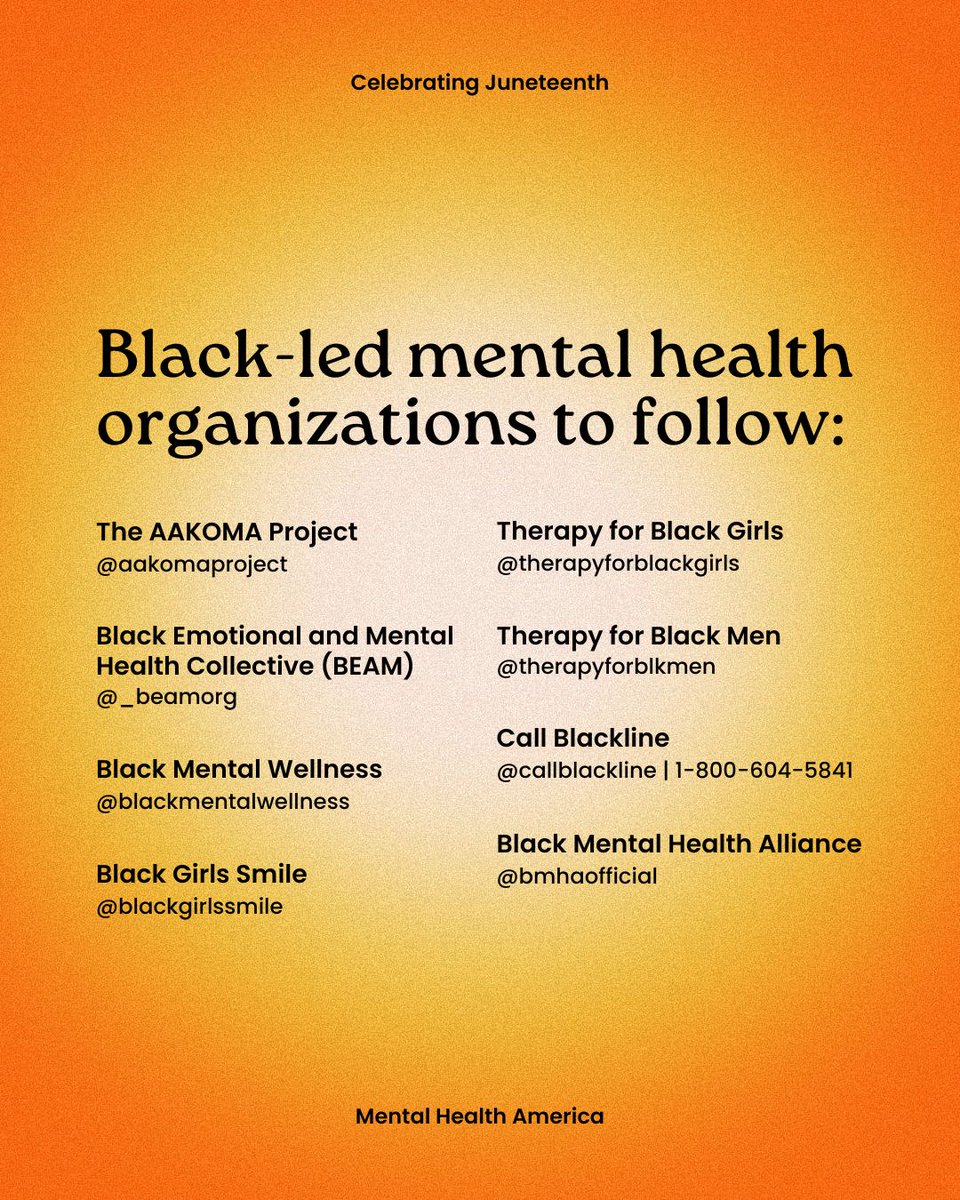 Celebrating Juneteenth

Black-led mental health organizations to follow:

The AAKOMA Project
@aakomaproject

Black Emotional and Mental Health Collective (BEAM)
@_beamorg

Black Mental Wellness
@blackmentalwellness

Black Girls Smile
@blackgirlssmile

Therapy for Black Girls
@therapyforblackgirls

Therapy for Black Men
@therapyforblkmen

Call Blackline
@callblackline | 1-800-604-5841

Black Mental Health Alliance
@bmhaofficial

Mental Health America